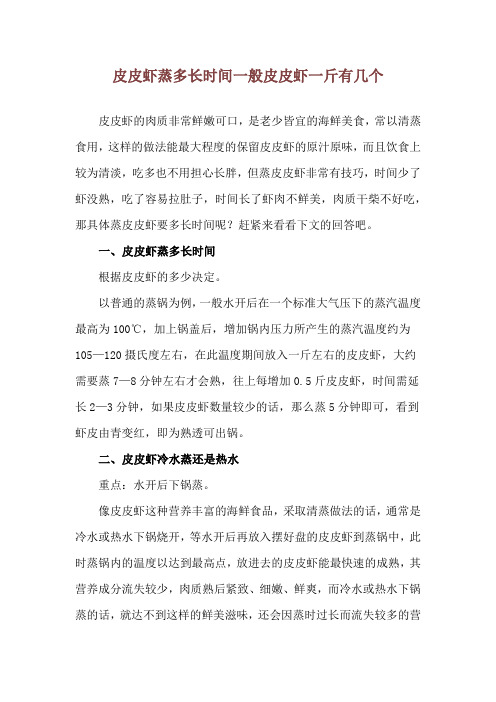 皮皮虾蒸多长时间一般皮皮虾一斤有几个

皮皮虾的肉质非常鲜嫩可口，是老少皆宜的海鲜美食，常以清蒸食用，这样的做法能最大程度的保留皮皮虾的原汁原味，而且饮食上较为清淡，吃多也不用担心长胖，但蒸皮皮虾非常有技巧，时间少了虾没熟，吃了容易拉肚子，时间长了虾肉不鲜美，肉质干柴不好吃，那具体蒸皮皮虾要多长时间呢？赶紧来看看下文的回答吧。

一、皮皮虾蒸多长时间

根据皮皮虾的多少决定。

以普通的蒸锅为例，一般水开后在一个标准大气压下的蒸汽温度最高为100℃，加上锅盖后，增加锅内压力所产生的蒸汽温度约为105—120摄氏度左右，在此温度期间放入一斤左右的皮皮虾，大约需要蒸7—8分钟左右才会熟，往上每增加0.5斤皮皮虾，时间需延长2—3分钟，如果皮皮虾数量较少的话，那么蒸5分钟即可，看到虾皮由青变红，即为熟透可出锅。

二、皮皮虾冷水蒸还是热水

重点：水开后下锅蒸。

像皮皮虾这种营养丰富的海鲜食品，采取清蒸做法的话，通常是冷水或热水下锅烧开，等水开后再放入摆好盘的皮皮虾到蒸锅中，此时蒸锅内的温度以达到最高点，放进去的皮皮虾能最快速的成熟，其营养成分流失较少，肉质熟后紧致、细嫩、鲜爽，而冷水或热水下锅蒸的话，就达不到这样的鲜美滋味，还会因蒸时过长而流失较多的营